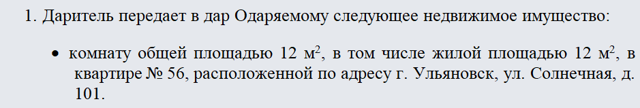 1. Даритель передает в дар Одаряемому следующее недвижимое имущество:

• комнату общей площадью 12 м$^2$, в том числе жилой площадью 12 м$^2$, в квартире № 56, расположенной по адресу г. Ульяновск, ул. Солнечная, д. 101.